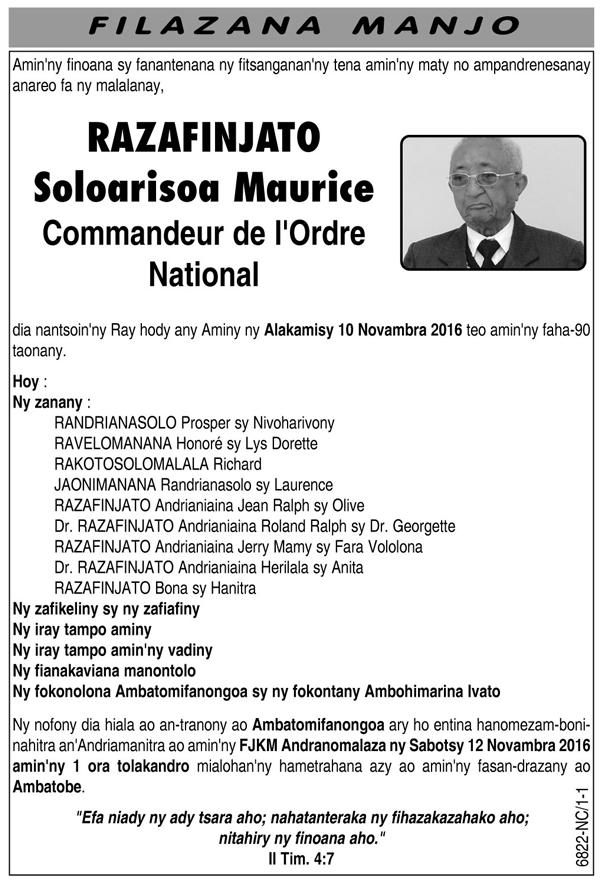 FILAZANA MANJO

Amin'ny finoana sy fanantenana ny fitsanganan'ny tena amin'ny maty no ampandrenesanay anareo fa ny malalanay,

RAZAFINJATO
Soloarisoa Maurice
Commandeur de l'Ordre National

dia nantsoin'ny Ray hody any Aminy ny Alakamisy 10 Novambra 2016 teo amin'ny faha-90 taonany.

Hoy :
Ny zanany :
RANDRIANASOLO Prosper sy Nivoharivony
RAVELOMANANA Honoré sy Lys Dorette
RAKOTOSOLOMALALA Richard
JAONIMANANA Randrianasolo sy Laurence
RAZAFINJATO Andrianiaina Jean Ralph sy Olive
Dr. RAZAFINJATO Andrianiaina Roland Ralph sy Dr. Georgette
RAZAFINJATO Andrianiaina Jerry Mamy sy Fara Vololona
Dr. RAZAFINJATO Andrianiaina Herilala sy Anita
RAZAFINJATO Bona sy Hanitra
Ny zafikeliny sy ny zafiafiny
Ny iray tampo aminy
Ny iray tampo amin'ny vadiny
Ny fianakaviana manontolo
Ny fokonolona Ambatomifanongoa sy ny fokontany Ambohimarina Ivato

Ny nofony dia hiala ao an-tranony ao Ambatomifanongoa ary ho entina hanomezam-boninahitra an'Andriamanitra ao amin'ny FJKM Andranomalaza ny Sabotsy 12 Novambra 2016 amin'ny 1 ora tolakandro mialohan'ny hametrahana azy ao amin'ny fasan-drazany ao Ambatobe.

"Efa niady ny ady tsara aho; nahatanteraka ny fihazakazahako aho; nitahiry ny finoana aho."
II Tim. 4:7

6822-NC/1-1